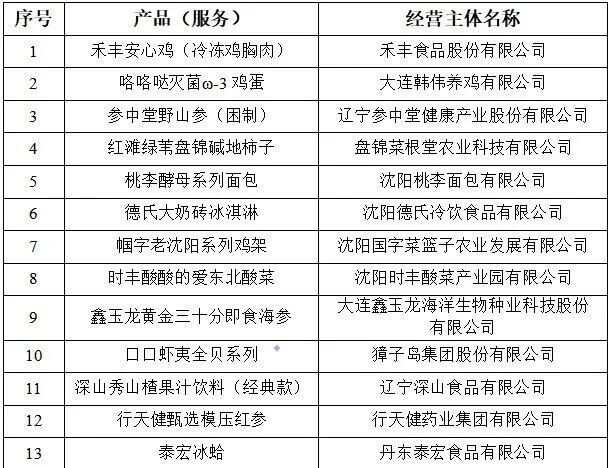 | 序号 | 产品（服务） | 经营主体名称 |
|---|---|---|
| 1 | 禾丰安心鸡（冷冻鸡胸肉） | 禾丰食品股份有限公司 |
| 2 | 咯咯哒灭菌ω-3 鸡蛋 | 大连韩伟养鸡有限公司 |
| 3 | 参中堂野山参（困制） | 辽宁参中堂健康产业股份有限公司 |
| 4 | 红滩绿苇盘锦碱地柿子 | 盘锦菜根堂农业科技有限公司 |
| 5 | 桃李酵母系列面包 | 沈阳桃李面包有限公司 |
| 6 | 德氏大奶砖冰淇淋 | 沈阳德氏冷饮食品有限公司 |
| 7 | 帼字老沈阳系列鸡架 | 沈阳国字菜篮子农业发展有限公司 |
| 8 | 时丰酸酸的爱东北酸菜 | 沈阳时丰酸菜产业园有限公司 |
| 9 | 鑫玉龙黄金三十分即食海参 | 大连鑫玉龙海洋生物种业科技股份有限公司 |
| 10 | 口口虾夷全贝系列 | 獐子岛集团股份有限公司 |
| 11 | 深山秀山楂果汁饮料（经典款） | 辽宁深山食品有限公司 |
| 12 | 行天健甄选模压红参 | 行天健药业集团有限公司 |
| 13 | 泰宏冰蛤 | 丹东泰宏食品有限公司 |